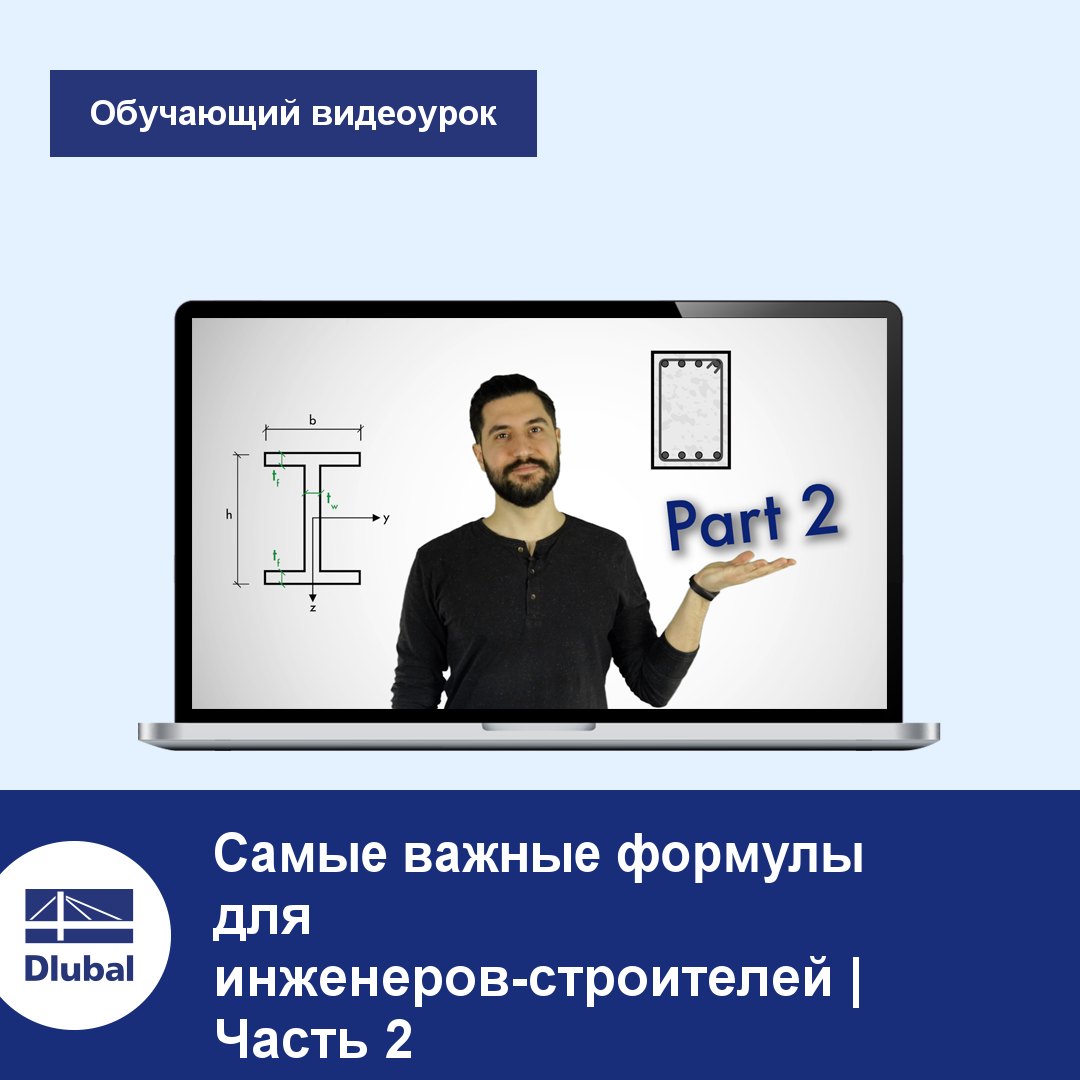 Обучающий видеоурок

b

$t_f$

$t_w$

h

y

$t_f$

z

Part 2

Dlubal

Самые важные формулы для инженеров-строителей | Часть 2